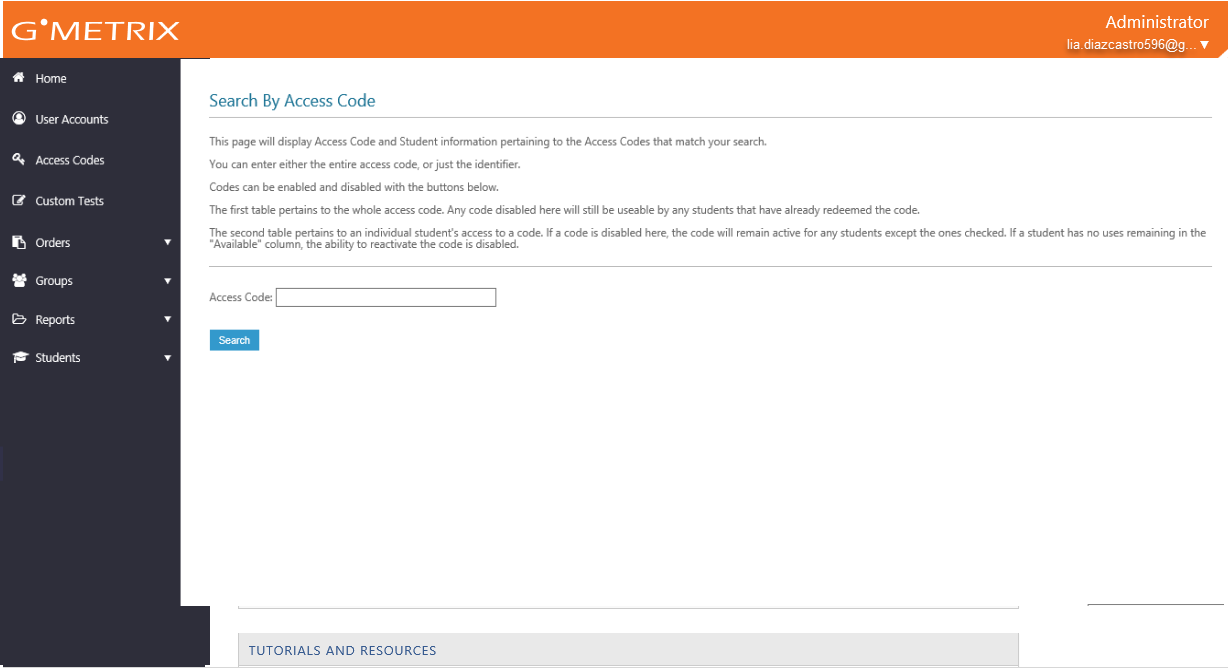 G•METRIX

Administrator
lia.diazcastro596@g... ▼

Home
User Accounts
Access Codes
Custom Tests
Orders ▼
Groups ▼
Reports ▼
Students ▼

Search By Access Code

This page will display Access Code and Student information pertaining to the Access Codes that match your search.

You can enter either the entire access code, or just the identifier.

Codes can be enabled and disabled with the buttons below.

The first table pertains to the whole access code. Any code disabled here will still be useable by any students that have already redeemed the code.

The second table pertains to an individual student's access to a code. If a code is disabled here, the code will remain active for any students except the ones checked. If a student has no uses remaining in the "Available" column, the ability to reactivate the code is disabled.

Access Code:

Search

TUTORIALS AND RESOURCES